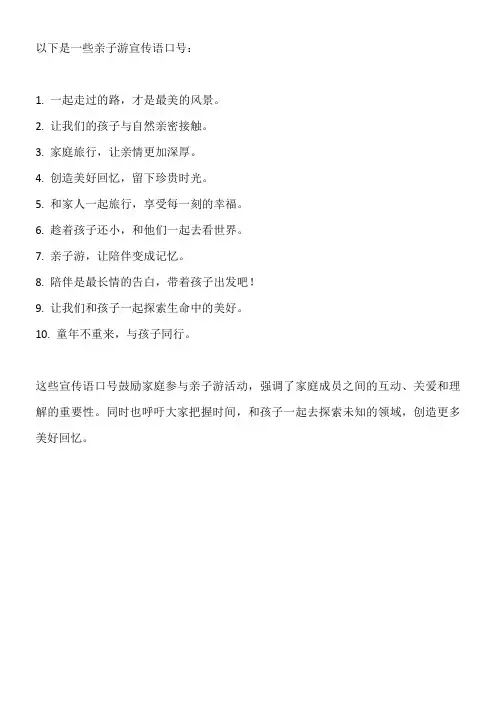 以下是一些亲子游宣传语口号：

1. 一起走过的路，才是最美的风景。
2. 让我们的孩子与自然亲密接触。
3. 家庭旅行，让亲情更加深厚。
4. 创造美好回忆，留下珍贵时光。
5. 和家人一起旅行，享受每一刻的幸福。
6. 趁着孩子还小，和他们一起去看世界。
7. 亲子游，让陪伴变成记忆。
8. 陪伴是最长情的告白，带着孩子出发吧！
9. 让我们和孩子一起探索生命中的美好。
10. 童年不重来，与孩子同行。

这些宣传语口号鼓励家庭参与亲子游活动，强调了家庭成员之间的互动、关爱和理解的重要性。同时也呼吁大家把握时间，和孩子一起去探索未知的领域，创造更多美好回忆。